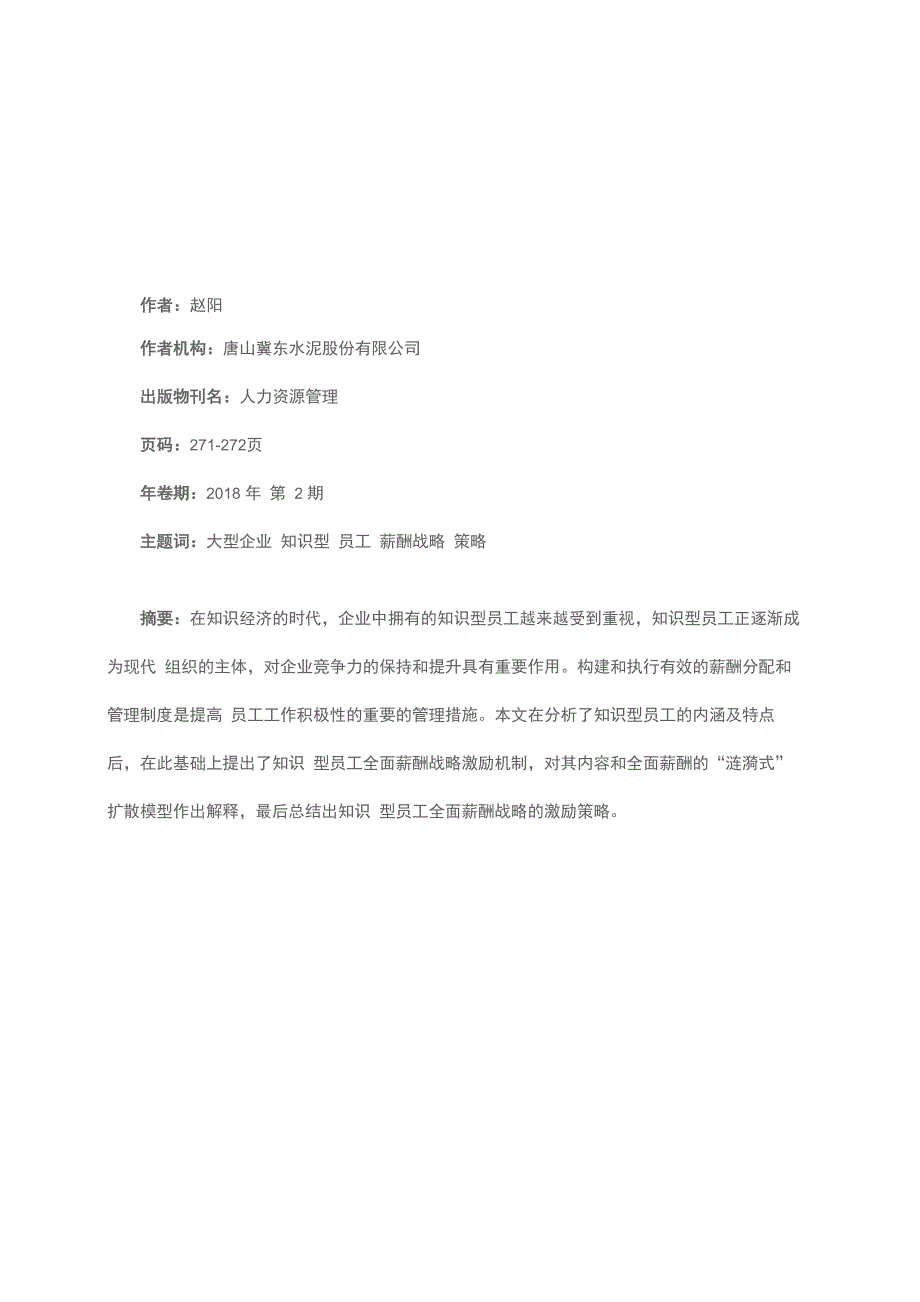 作者：赵阳

作者机构：唐山冀东水泥股份有限公司

出版物刊名：人力资源管理

页码：271-272页

年卷期：2018 年 第 2 期

主题词：大型企业 知识型 员工 薪酬战略 策略

摘要：在知识经济的时代，企业中拥有的知识型员工越来越受到重视，知识型员工正逐渐成为现代 组织的主体，对企业竞争力的保持和提升具有重要作用。构建和执行有效的薪酬分配和管理制度是提高 员工工作积极性的重要的管理措施。本文在分析了知识型员工的内涵及特点后，在此基础上提出了知识 型员工全面薪酬战略激励机制，对其内容和全面薪酬的“涟漪式”扩散模型作出解释，最后总结出知识 型员工全面薪酬战略的激励策略。